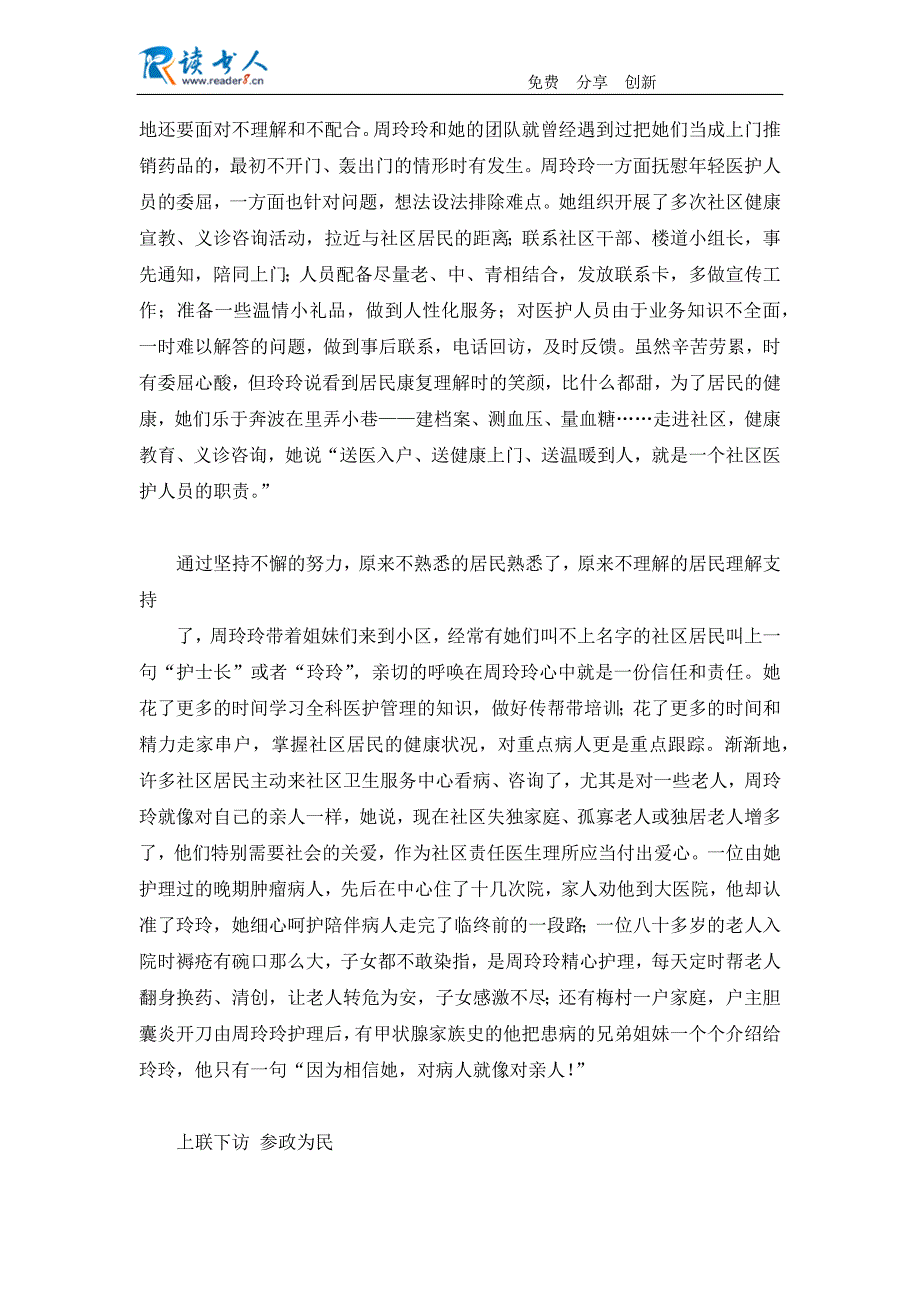 读书人
www.reader8.cn

免费 分享 创新

地还要面对不理解和不配合。周玲玲和她的团队就曾经遇到过把她们当成上门推销药品的，最初不开门、轰出门的情形时有发生。周玲玲一方面抚慰年轻医护人员的委屈，一方面也针对问题，想法设法排除难点。她组织开展了多次社区健康宣教、义诊咨询活动，拉近与社区居民的距离；联系社区干部、楼道小组长，事先通知，陪同上门；人员配备尽量老、中、青相结合，发放联系卡，多做宣传工作；准备一些温情小礼品，做到人性化服务；对医护人员由于业务知识不全面，一时难以解答的问题，做到事后联系，电话回访，及时反馈。虽然辛苦劳累，时有委屈心酸，但玲玲说看到居民康复理解时的笑颜，比什么都甜，为了居民的健康，她们乐于奔波在里弄小巷——建档案、测血压、量血糖……走进社区，健康教育、义诊咨询，她说“送医入户、送健康上门、送温暖到人，就是一个社区医护人员的职责。”

通过坚持不懈的努力，原来不熟悉的居民熟悉了，原来不理解的居民理解支持

了，周玲玲带着姐妹们来到小区，经常有她们叫不上名字的社区居民叫上一句“护士长”或者“玲玲”，亲切的呼唤在周玲玲心中就是一份信任和责任。她花了更多的时间学习全科医护管理的知识，做好传帮带培训；花了更多的时间和精力走家串户，掌握社区居民的健康状况，对重点病人更是重点跟踪。渐渐地，许多社区居民主动来社区卫生服务中心看病、咨询了，尤其是对一些老人，周玲玲就像对自己的亲人一样，她说，现在社区失独家庭、孤寡老人或独居老人增多了，他们特别需要社会的关爱，作为社区责任医生理所应当付出爱心。一位由她护理过的晚期肿瘤病人，先后在中心住了十几次院，家人劝他到大医院，他却认准了玲玲，她细心呵护陪伴病人走完了临终前的一段路；一位八十多岁的老人入院时褥疮有碗口那么大，子女都不敢染指，是周玲玲精心护理，每天定时帮老人翻身换药、清创，让老人转危为安，子女感激不尽；还有梅村一户家庭，户主胆囊炎开刀由周玲玲护理后，有甲状腺家族史的他把患病的兄弟姐妹一个个介绍给玲玲，他只有一句“因为相信她，对病人就像对亲人！”

上联下访 参政为民